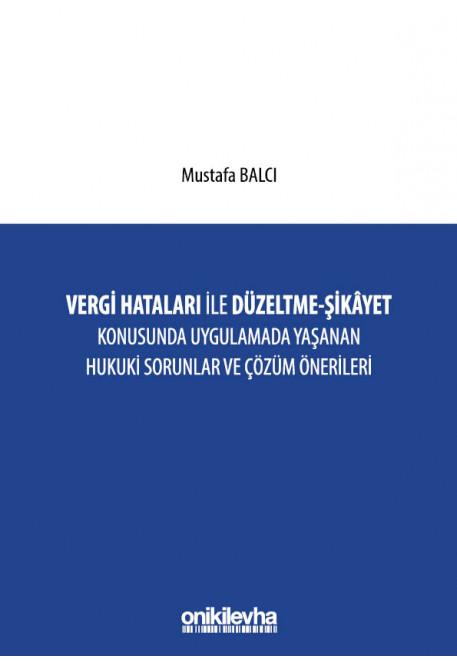 Mustafa BALCI

VERGİ HATALARI İLE DÜZELTME-ŞİKÂYET
KONUSUNDA UYGULAMADA YAŞANAN
HUKUKİ SORUNLAR VE ÇÖZÜM ÖNERİLERİ

onikilevha